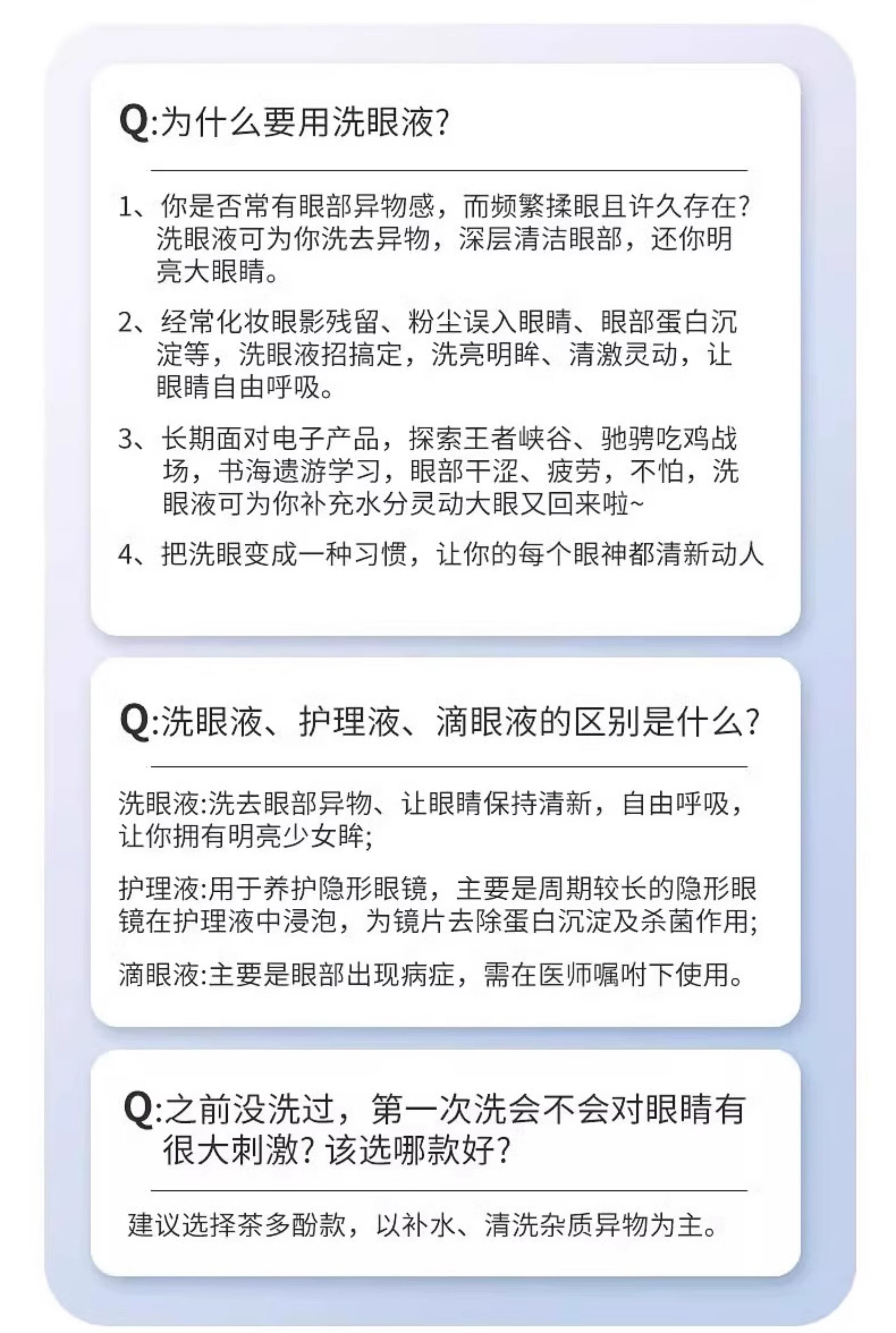 Q:为什么要用洗眼液?

1、你是否常有眼部异物感，而频繁揉眼且许久存在?洗眼液可为你洗去异物，深层清洁眼部，还你明亮大眼睛。

2、经常化妆眼影残留、粉尘误入眼睛、眼部蛋白沉淀等，洗眼液招搞定，洗亮明眸、清澈灵动，让眼睛自由呼吸。

3、长期面对电子产品，探索王者峡谷、驰骋吃鸡战场，书海遗游学习，眼部干涩、疲劳，不怕，洗眼液可为你补充水分灵动大眼又回来啦~

4、把洗眼变成一种习惯，让你的每个眼神都清新动人

Q:洗眼液、护理液、滴眼液的区别是什么?

洗眼液:洗去眼部异物、让眼睛保持清新，自由呼吸，让你拥有明亮少女眸;

护理液:用于养护隐形眼镜，主要是周期较长的隐形眼镜在护理液中浸泡，为镜片去除蛋白沉淀及杀菌作用;

滴眼液:主要是眼部出现病症，需在医师嘱咐下使用。

Q:之前没洗过，第一次洗会不会对眼睛有很大刺激?该选哪款好?

建议选择茶多酚款，以补水、清洗杂质异物为主。